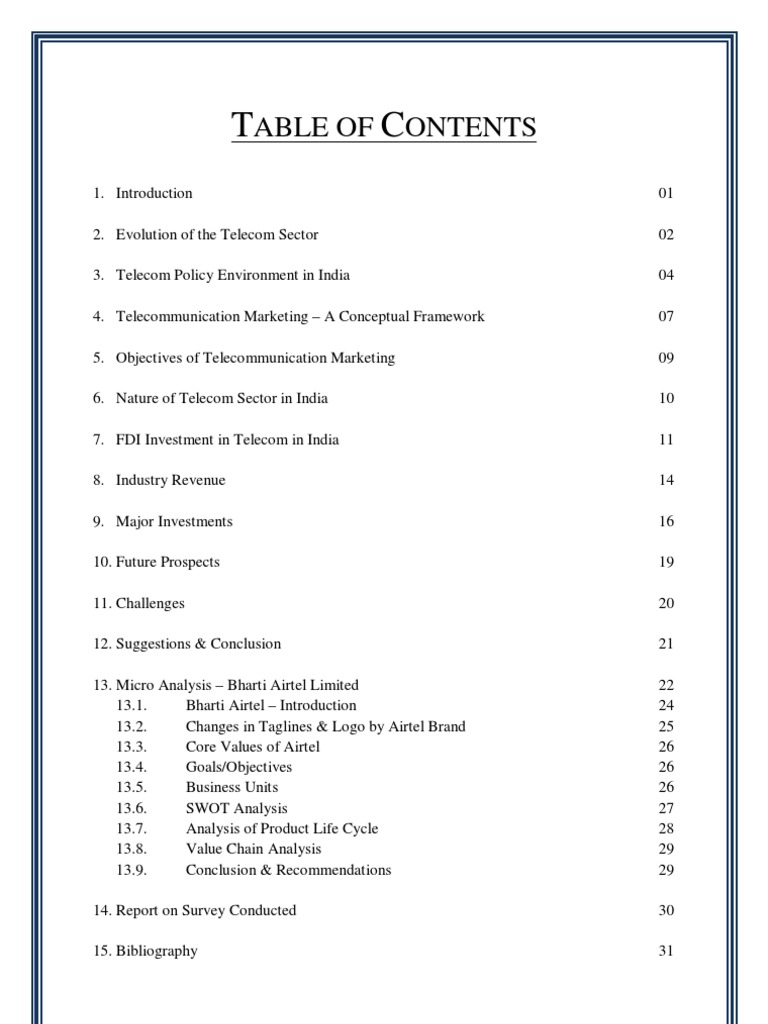 TABLE OF CONTENTS

1. Introduction 01

2. Evolution of the Telecom Sector 02

3. Telecom Policy Environment in India 04

4. Telecommunication Marketing – A Conceptual Framework 07

5. Objectives of Telecommunication Marketing 09

6. Nature of Telecom Sector in India 10

7. FDI Investment in Telecom in India 11

8. Industry Revenue 14

9. Major Investments 16

10. Future Prospects 19

11. Challenges 20

12. Suggestions & Conclusion 21

13. Micro Analysis – Bharti Airtel Limited 22
13.1. Bharti Airtel – Introduction 24
13.2. Changes in Taglines & Logo by Airtel Brand 25
13.3. Core Values of Airtel 26
13.4. Goals/Objectives 26
13.5. Business Units 26
13.6. SWOT Analysis 27
13.7. Analysis of Product Life Cycle 28
13.8. Value Chain Analysis 29
13.9. Conclusion & Recommendations 29

14. Report on Survey Conducted 30

15. Bibliography 31